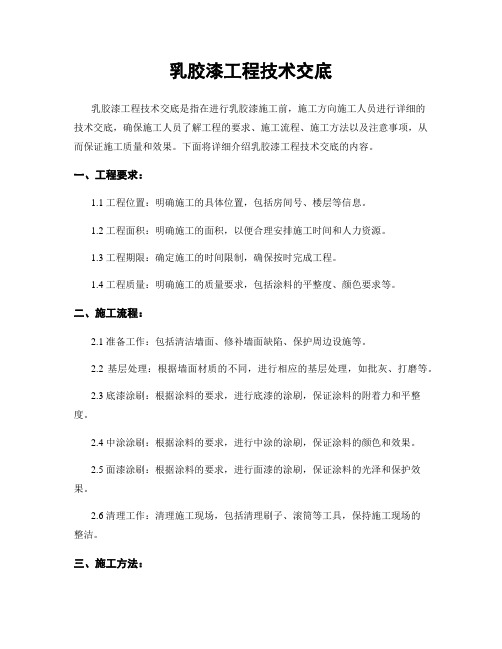 乳胶漆工程技术交底

乳胶漆工程技术交底是指在进行乳胶漆施工前，施工方向施工人员进行详细的技术交底，确保施工人员了解工程的要求、施工流程、施工方法以及注意事项，从而保证施工质量和效果。下面将详细介绍乳胶漆工程技术交底的内容。

一、工程要求：

1.1 工程位置：明确施工的具体位置，包括房间号、楼层等信息。

1.2 工程面积：明确施工的面积，以便合理安排施工时间和人力资源。

1.3 工程期限：确定施工的时间限制，确保按时完成工程。

1.4 工程质量：明确施工的质量要求，包括涂料的平整度、颜色要求等。

二、施工流程：

2.1 准备工作：包括清洁墙面、修补墙面缺陷、保护周边设施等。

2.2 基层处理：根据墙面材质的不同，进行相应的基层处理，如批灰、打磨等。

2.3 底漆涂刷：根据涂料的要求，进行底漆的涂刷，保证涂料的附着力和平整度。

2.4 中涂涂刷：根据涂料的要求，进行中涂的涂刷，保证涂料的颜色和效果。

2.5 面漆涂刷：根据涂料的要求，进行面漆的涂刷，保证涂料的光泽和保护效果。

2.6 清理工作：清理施工现场，包括清理刷子、滚筒等工具，保持施工现场的整洁。

三、施工方法：